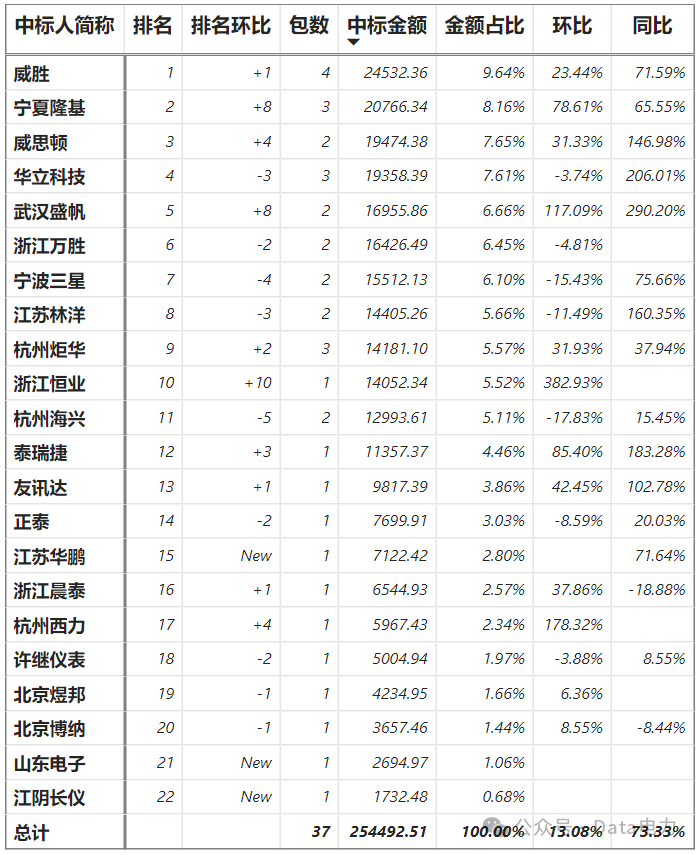 | 中标人简称 | 排名 | 排名环比 | 包数 | 中标金额 | 金额占比 | 环比 | 同比 |
|---|---|---|---|---|---|---|---|
| 威胜 | 1 | +1 | 4 | 24532.36 | 9.64% | 23.44% | 71.59% |
| 宁夏隆基 | 2 | +8 | 3 | 20766.34 | 8.16% | 78.61% | 65.55% |
| 威思顿 | 3 | +4 | 2 | 19474.38 | 7.65% | 31.33% | 146.98% |
| 华立科技 | 4 | -3 | 3 | 19358.39 | 7.61% | -3.74% | 206.01% |
| 武汉盛帆 | 5 | +8 | 2 | 16955.86 | 6.66% | 117.09% | 290.20% |
| 浙江万胜 | 6 | -2 | 2 | 16426.49 | 6.45% | -4.81% | |
| 宁波三星 | 7 | -4 | 2 | 15512.13 | 6.10% | -15.43% | 75.66% |
| 江苏林洋 | 8 | -3 | 2 | 14405.26 | 5.66% | -11.49% | 160.35% |
| 杭州炬华 | 9 | +2 | 3 | 14181.10 | 5.57% | 31.93% | 37.94% |
| 浙江恒业 | 10 | +10 | 1 | 14052.34 | 5.52% | 382.93% | |
| 杭州海兴 | 11 | -5 | 2 | 12993.61 | 5.11% | -17.83% | 15.45% |
| 泰瑞捷 | 12 | +3 | 1 | 11357.37 | 4.46% | 85.40% | 183.28% |
| 友讯达 | 13 | +1 | 1 | 9817.39 | 3.86% | 42.45% | 102.78% |
| 正泰 | 14 | -2 | 1 | 7699.91 | 3.03% | -8.59% | 20.03% |
| 江苏华鹏 | 15 | New | 1 | 7122.42 | 2.80% | | 71.64% |
| 浙江晨泰 | 16 | +1 | 1 | 6544.93 | 2.57% | 37.86% | -18.88% |
| 杭州西力 | 17 | +4 | 1 | 5967.43 | 2.34% | 178.32% | |
| 许继仪表 | 18 | -2 | 1 | 5004.94 | 1.97% | -3.88% | 8.55% |
| 北京煜邦 | 19 | -1 | 1 | 4234.95 | 1.66% | 6.36% | |
| 北京博纳 | 20 | -1 | 1 | 3657.46 | 1.44% | 8.55% | -8.44% |
| 山东电子 | 21 | New | 1 | 2694.97 | 1.06% | | |
| 江阴长仪 | 22 | New | 1 | 1732.48 | 0.68% | | |
| 总计 | | | 37 | 254492.51 | 100.00% | 13.08% | 73.33% |

公众号 · Data电力